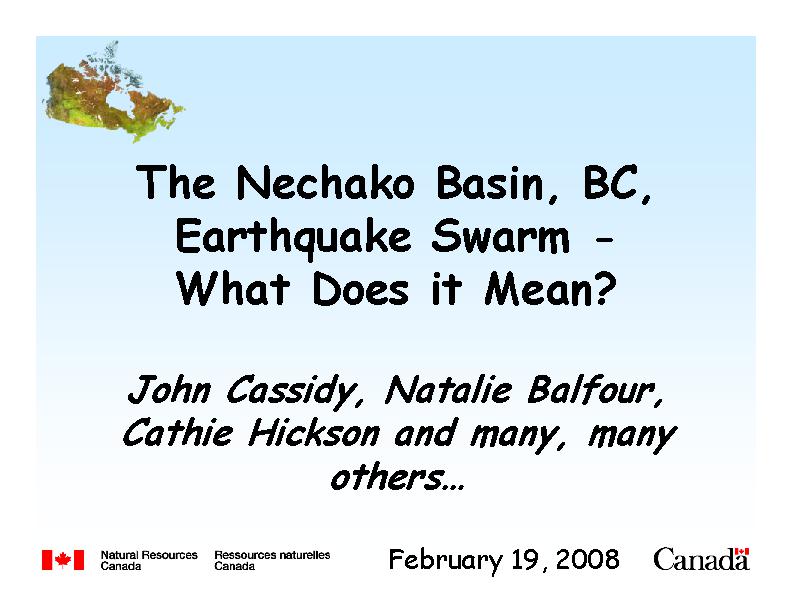 The Nechako Basin, BC, Earthquake Swarm - What Does it Mean?

John Cassidy, Natalie Balfour, Cathie Hickson and many, many others…

Natural Resources Canada

Ressources naturelles Canada

February 19, 2008

Canada